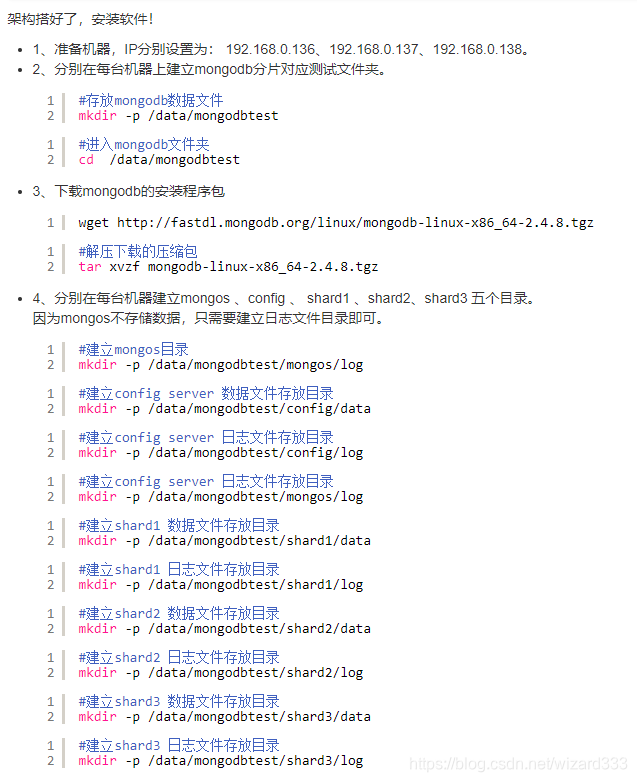 架构搭好了，安装软件！

- 1、准备机器，IP分别设置为： 192.168.0.136、192.168.0.137、192.168.0.138。
- 2、分别在每台机器上建立mongodb分片对应测试文件夹。

1 #存放mongodb数据文件
2 mkdir -p /data/mongodbtest

1 #进入mongodb文件夹
2 cd /data/mongodbtest

- 3、下载mongodb的安装程序包

1 wget http://fastdl.mongodb.org/linux/mongodb-linux-x86_64-2.4.8.tgz

1 #解压下载的压缩包
2 tar xvzf mongodb-linux-x86_64-2.4.8.tgz

- 4、分别在每台机器建立mongos 、config 、 shard1 、shard2、shard3 五个目录。
因为mongos不存储数据，只需要建立日志文件目录即可。

1 #建立mongos目录
2 mkdir -p /data/mongodbtest/mongos/log

1 #建立config server 数据文件存放目录
2 mkdir -p /data/mongodbtest/config/data

1 #建立config server 日志文件存放目录
2 mkdir -p /data/mongodbtest/config/log

1 #建立config server 日志文件存放目录
2 mkdir -p /data/mongodbtest/mongos/log

1 #建立shard1 数据文件存放目录
2 mkdir -p /data/mongodbtest/shard1/data

1 #建立shard1 日志文件存放目录
2 mkdir -p /data/mongodbtest/shard1/log

1 #建立shard2 数据文件存放目录
2 mkdir -p /data/mongodbtest/shard2/data

1 #建立shard2 日志文件存放目录
2 mkdir -p /data/mongodbtest/shard2/log

1 #建立shard3 数据文件存放目录
2 mkdir -p /data/mongodbtest/shard3/data

1 #建立shard3 日志文件存放目录
2 mkdir -p /data/mongodbtest/shard3/log

https://blog.csdn.net/wizard333